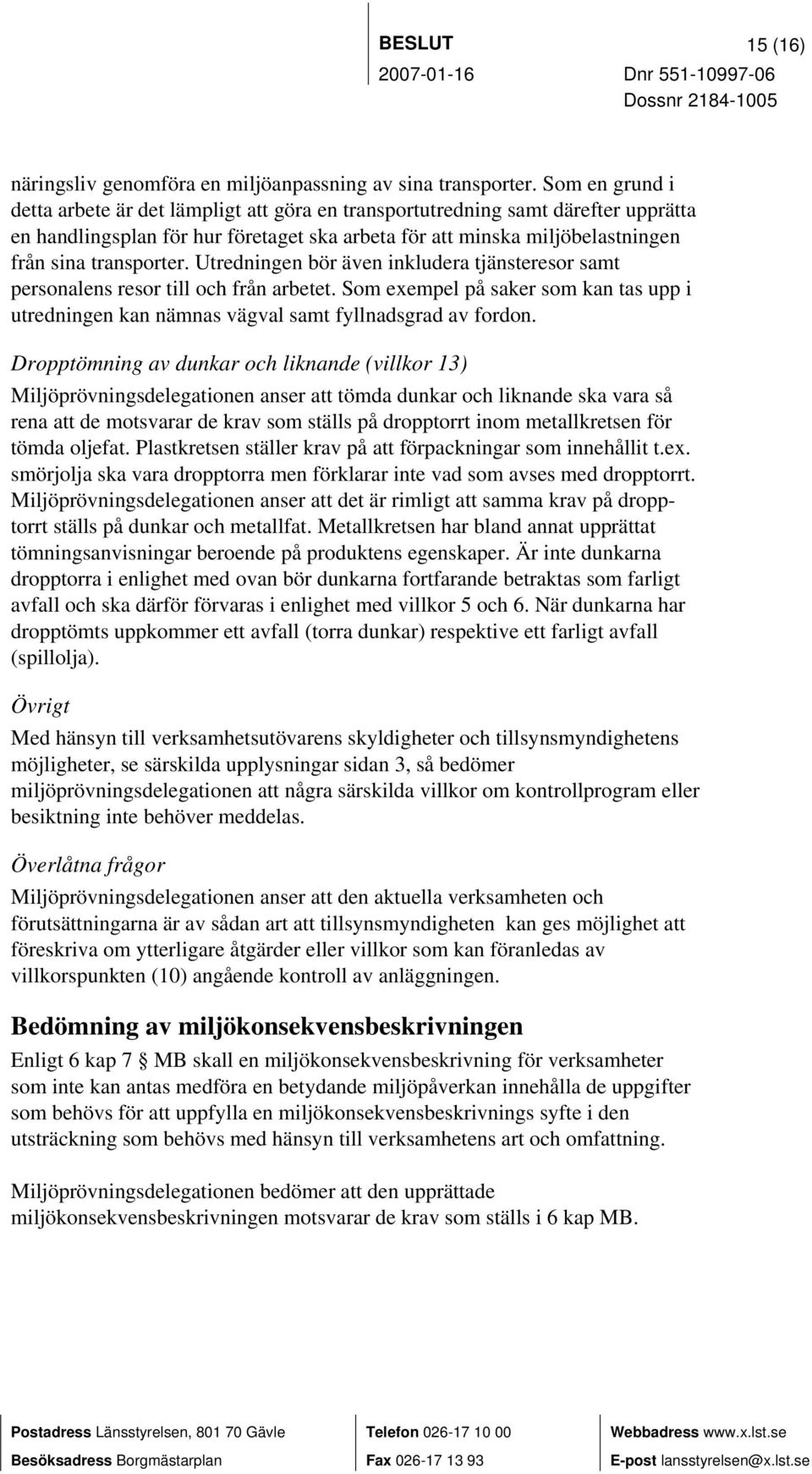 BESLUT 15 (16)
2007-01-16 Dnr 551-10997-06
Dossnr 2184-1005

näringsliv genomföra en miljöanpassning av sina transporter. Som en grund i detta arbete är det lämpligt att göra en transportutredning samt därefter upprätta en handlingsplan för hur företaget ska arbeta för att minska miljöbelastningen från sina transporter. Utredningen bör även inkludera tjänsteresor samt personalens resor till och från arbetet. Som exempel på saker som kan tas upp i utredningen kan nämnas vägval samt fyllnadsgrad av fordon.

Dropptömning av dunkar och liknande (villkor 13)
Miljöprövningsdelegationen anser att tömda dunkar och liknande ska vara så rena att de motsvarar de krav som ställs på dropptorrt inom metallkretsen för tömda oljefat. Plastkretsen ställer krav på att förpackningar som innehållit t.ex. smörjolja ska vara dropptorra men förklarar inte vad som avses med dropptorrt. Miljöprövningsdelegationen anser att det är rimligt att samma krav på dropptorrt ställs på dunkar och metallfat. Metallkretsen har bland annat upprättat tömningsanvisningar beroende på produktens egenskaper. Är inte dunkarna dropptorra i enlighet med ovan bör dunkarna fortfarande betraktas som farligt avfall och ska därför förvaras i enlighet med villkor 5 och 6. När dunkarna har dropptömts uppkommer ett avfall (torra dunkar) respektive ett farligt avfall (spillolja).

Övrigt
Med hänsyn till verksamhetsutövarens skyldigheter och tillsynsmyndighetens möjligheter, se särskilda upplysningar sidan 3, så bedömer miljöprövningsdelegationen att några särskilda villkor om kontrollprogram eller besiktning inte behöver meddelas.

Överlåtna frågor
Miljöprövningsdelegationen anser att den aktuella verksamheten och förutsättningarna är av sådan art att tillsynsmyndigheten kan ges möjlighet att föreskriva om ytterligare åtgärder eller villkor som kan föranledas av villkorspunkten (10) angående kontroll av anläggningen.

Bedömning av miljökonsekvensbeskrivningen
Enligt 6 kap 7 § MB skall en miljökonsekvensbeskrivning för verksamheter som inte kan antas medföra en betydande miljöpåverkan innehålla de uppgifter som behövs för att uppfylla en miljökonsekvensbeskrivnings syfte i den utsträckning som behövs med hänsyn till verksamhetens art och omfattning.

Miljöprövningsdelegationen bedömer att den upprättade miljökonsekvensbeskrivningen motsvarar de krav som ställs i 6 kap MB.

Postadress Länsstyrelsen, 801 70 Gävle
Besöksadress Borgmästarplan
Telefon 026-17 10 00
Fax 026-17 13 93
Webbadress www.x.lst.se
E-post lansstyrelsen@x.lst.se